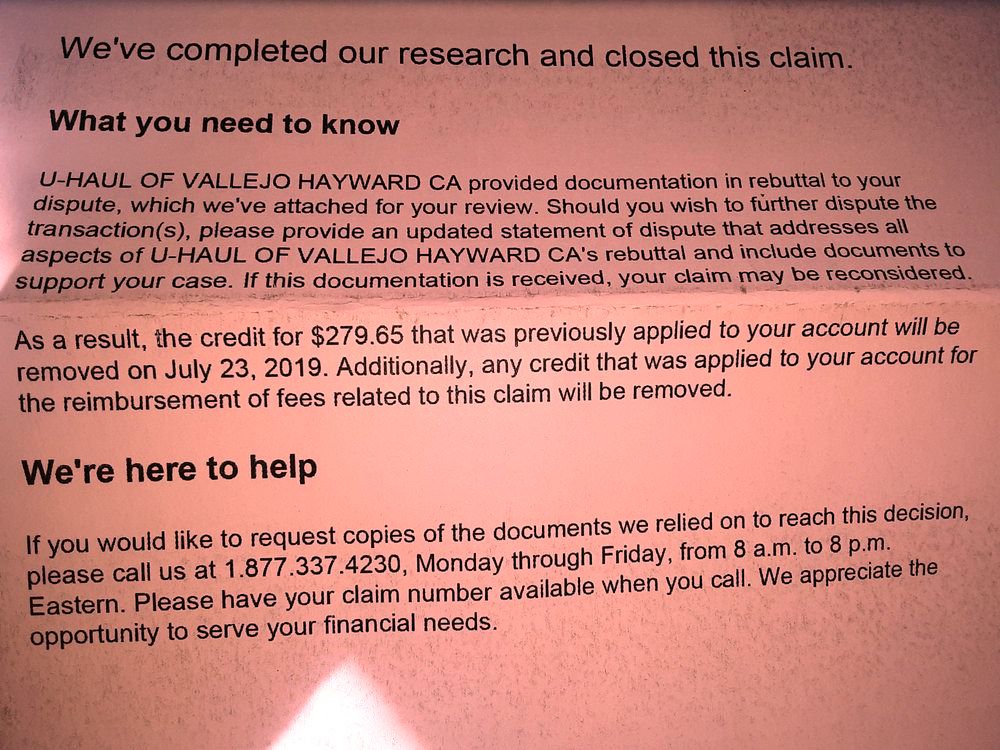 We've completed our research and closed this claim.

What you need to know

U-HAUL OF VALLEJO HAYWARD CA provided documentation in rebuttal to your dispute, which we've attached for your review. Should you wish to further dispute the transaction(s), please provide an updated statement of dispute that addresses all aspects of U-HAUL OF VALLEJO HAYWARD CA's rebuttal and include documents to support your case. If this documentation is received, your claim may be reconsidered.

As a result, the credit for $279.65 that was previously applied to your account will be removed on July 23, 2019. Additionally, any credit that was applied to your account for the reimbursement of fees related to this claim will be removed.

We're here to help

If you would like to request copies of the documents we relied on to reach this decision, please call us at 1.877.337.4230, Monday through Friday, from 8 a.m. to 8 p.m. Eastern. Please have your claim number available when you call. We appreciate the opportunity to serve your financial needs.